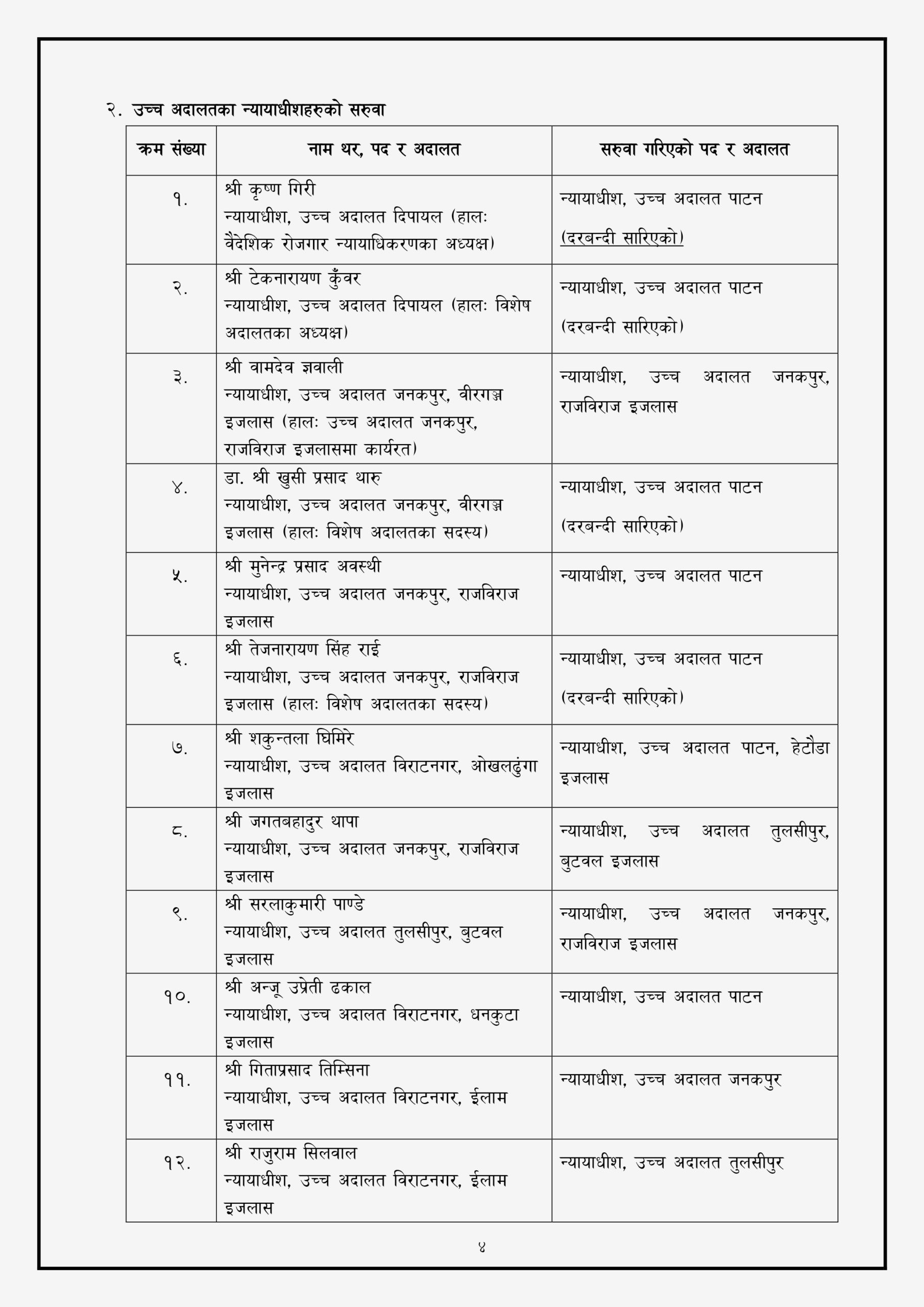 २. उच्च अदालतका न्यायाधीशहरुको सरुवा

| क्रम संख्या | नाम थर, पद र अदालत | सरुवा गरिएको पद र अदालत |
|---|---|---|
| १. | श्री कृष्ण गिरी न्यायाधीश, उच्च अदालत दिपायल (हालः वैदेशिक रोजगार न्यायाधिकरणका अध्यक्ष) | न्यायाधीश, उच्च अदालत पाटन (दरबन्दी सारिएको) |
| २. | श्री टेकनारायण कुँवर न्यायाधीश, उच्च अदालत दिपायल (हालः विशेष अदालतका अध्यक्ष) | न्यायाधीश, उच्च अदालत पाटन (दरबन्दी सारिएको) |
| ३. | श्री वामदेव ज्ञवाली न्यायाधीश, उच्च अदालत जनकपुर, वीरगञ्ज इजलास (हालः उच्च अदालत जनकपुर, राजविराज इजलासमा कार्यरत) | न्यायाधीश, उच्च अदालत जनकपुर, राजविराज इजलास |
| ४. | डा. श्री खुसी प्रसाद थारु न्यायाधीश, उच्च अदालत जनकपुर, वीरगञ्ज इजलास (हालः विशेष अदालतका सदस्य) | न्यायाधीश, उच्च अदालत पाटन (दरबन्दी सारिएको) |
| ५. | श्री मुनेन्द्र प्रसाद अवस्थी न्यायाधीश, उच्च अदालत जनकपुर, राजविराज इजलास | न्यायाधीश, उच्च अदालत पाटन |
| ६. | श्री तेजनारायण सिंह राई न्यायाधीश, उच्च अदालत जनकपुर, राजविराज इजलास (हालः विशेष अदालतका सदस्य) | न्यायाधीश, उच्च अदालत पाटन (दरबन्दी सारिएको) |
| ७. | श्री शकुन्तला घिमिरे न्यायाधीश, उच्च अदालत विराटनगर, ओखलढुंगा इजलास | न्यायाधीश, उच्च अदालत पाटन, हेटौडा इजलास |
| ८. | श्री जगतबहादुर थापा न्यायाधीश, उच्च अदालत जनकपुर, राजविराज इजलास | न्यायाधीश, उच्च अदालत तुलसीपुर, बुटवल इजलास |
| ९. | श्री सरलाकुमारी पाण्डे न्यायाधीश, उच्च अदालत तुलसीपुर, बुटवल इजलास | न्यायाधीश, उच्च अदालत जनकपुर, राजविराज इजलास |
| १०. | श्री अन्जू उप्रेती ढकाल न्यायाधीश, उच्च अदालत विराटनगर, धनकुटा इजलास | न्यायाधीश, उच्च अदालत पाटन |
| ११. | श्री गिताप्रसाद तिम्सिना न्यायाधीश, उच्च अदालत विराटनगर, ईलाम इजलास | न्यायाधीश, उच्च अदालत जनकपुर |
| १२. | श्री राजुराम सिलवाल न्यायाधीश, उच्च अदालत विराटनगर, ईलाम इजलास | न्यायाधीश, उच्च अदालत तुलसीपुर |

४